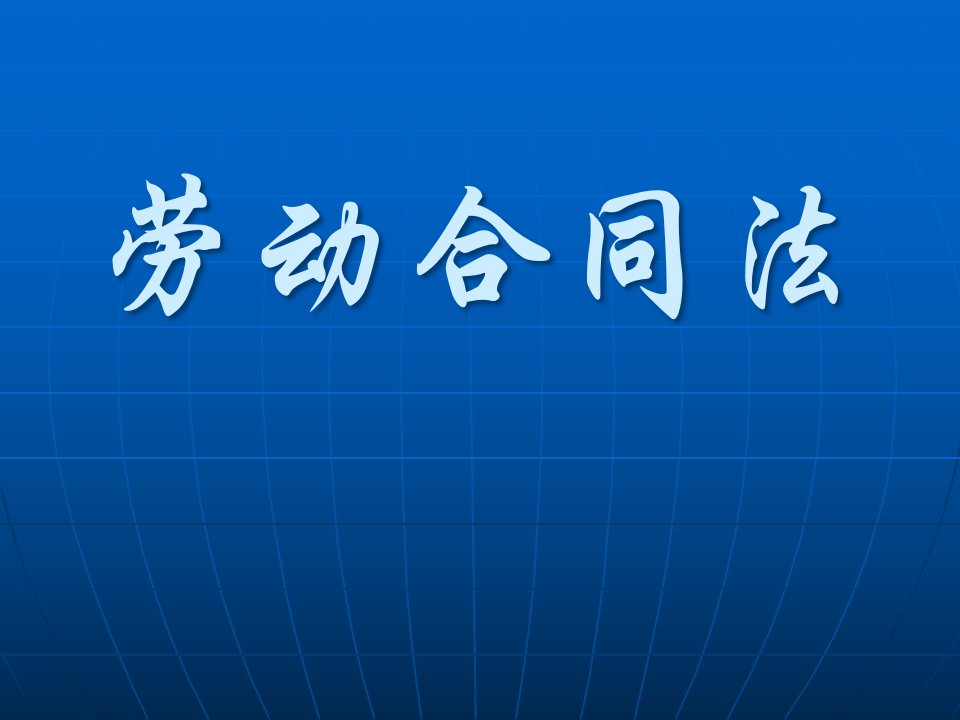 劳动合同法